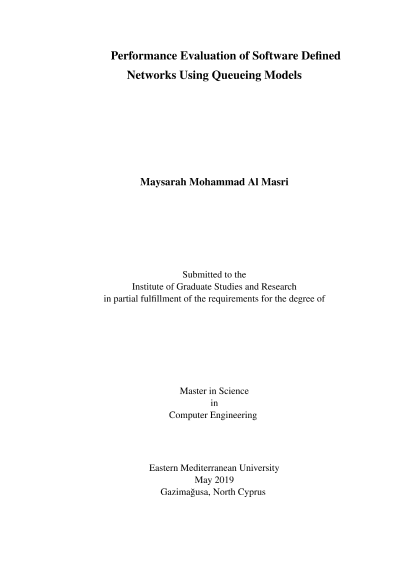 Performance Evaluation of Software Defined Networks Using Queueing Models

Maysarah Mohammad Al Masri

Submitted to the
Institute of Graduate Studies and Research
in partial fulfillment of the requirements for the degree of

Master in Science
in
Computer Engineering

Eastern Mediterranean University
May 2019
Gazimağusa, North Cyprus